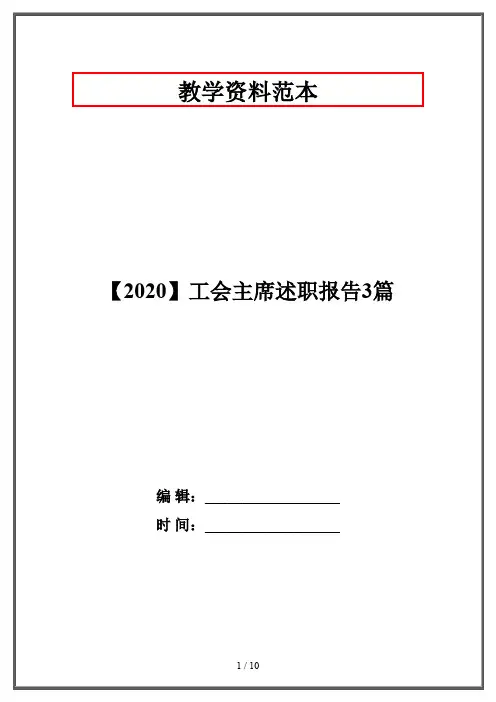 教学资料范本

【2020】工会主席述职报告3篇

编 辑：____

时 间：____

1 / 10